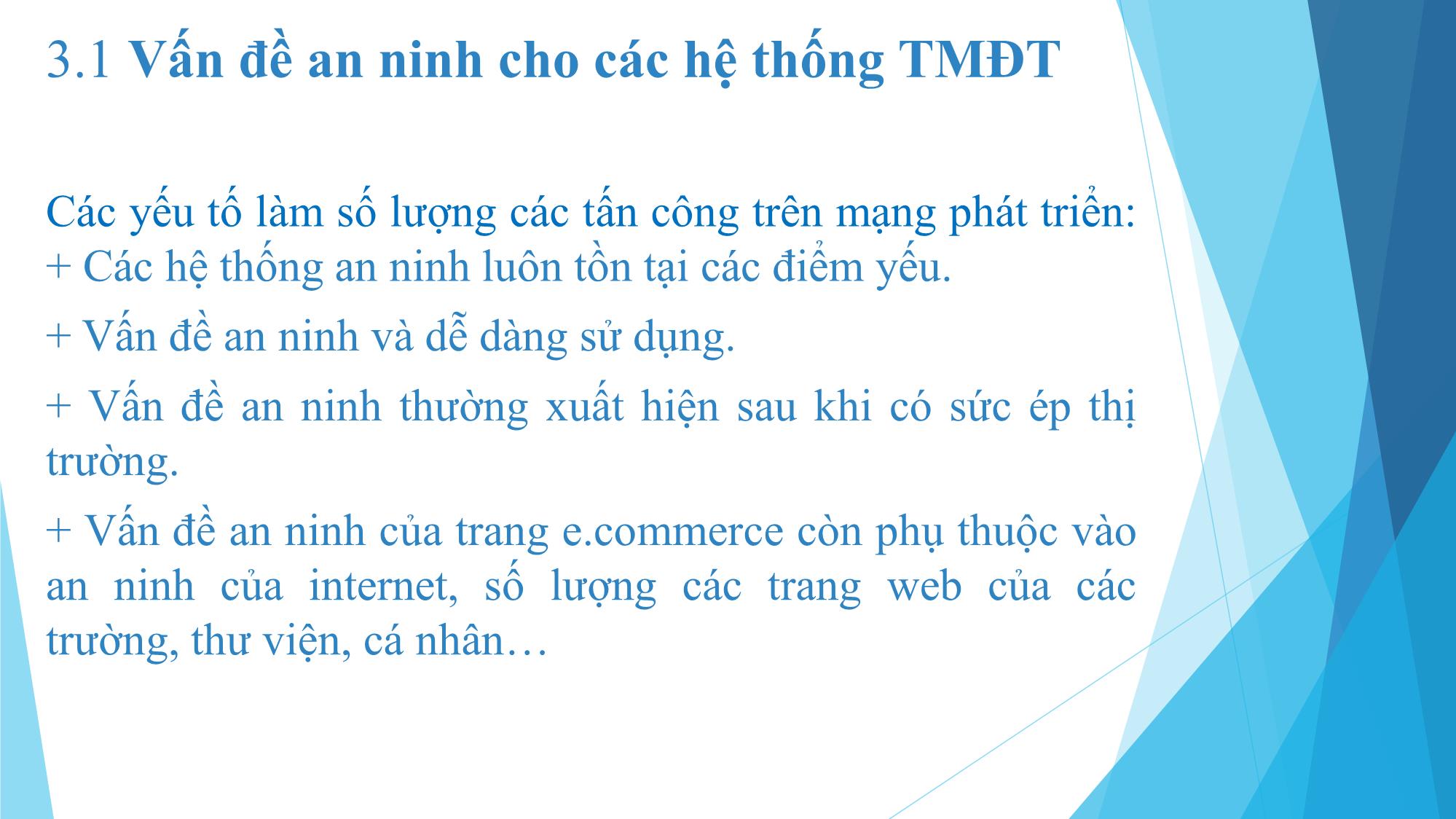 3.1 Vấn đề an ninh cho các hệ thống TMĐT

Các yếu tố làm số lượng các tấn công trên mạng phát triển:
+ Các hệ thống an ninh luôn tồn tại các điểm yếu.

+ Vấn đề an ninh và dễ dàng sử dụng.

+ Vấn đề an ninh thường xuất hiện sau khi có sức ép thị trường.

+ Vấn đề an ninh của trang e.commerce còn phụ thuộc vào an ninh của internet, số lượng các trang web của các trường, thư viện, cá nhân…